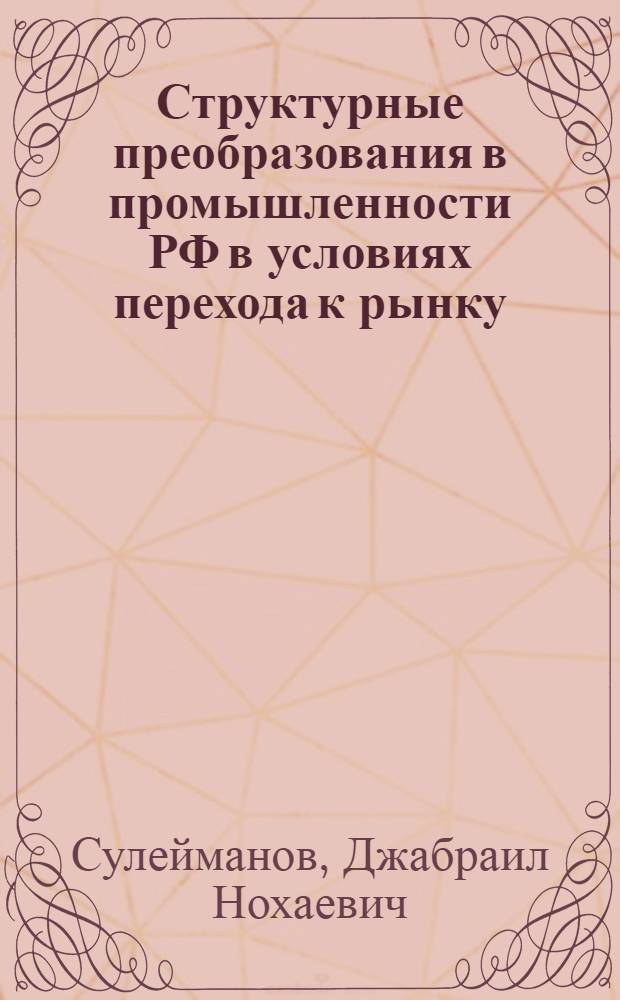 Структурные преобразования в промышленности РФ в условиях перехода к рынку

Сулейманов, Джабраил Нохаевич